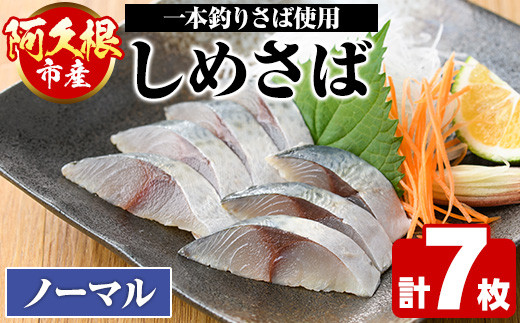 阿久根市産

一本釣りさば使用

しめさば

ノーマル

計7枚